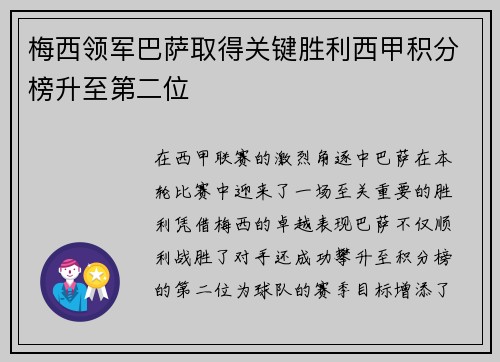 梅西领军巴萨取得关键胜利西甲积分榜升至第二位

在西甲联赛的激烈角逐中巴萨在本轮比赛中迎来了一场至关重要的胜利凭借梅西的卓越表现巴萨不仅顺利战胜了对手还成功攀升至积分榜的第二位为球队的赛季目标增添了